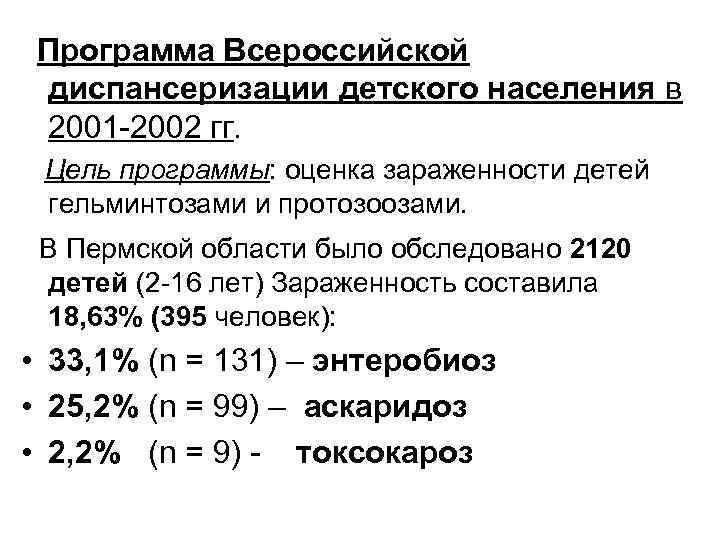 Программа Всероссийской диспансеризации детского населения в 2001-2002 гг.

Цель программы: оценка зараженности детей гельминтозами и протозоозами.

В Пермской области было обследовано 2120 детей (2-16 лет) Зараженность составила 18,63% (395 человек):

• 33,1% (n = 131) – энтеробиоз
• 25,2% (n = 99) – аскаридоз
• 2,2% (n = 9) - токсокароз